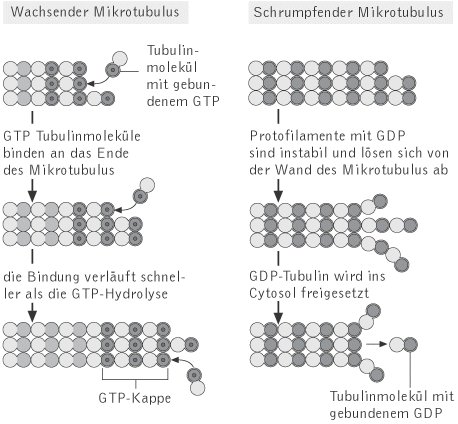 Wachsender Mikrotubulus

Tubulinmolekül mit gebundenem GTP

GTP Tubulinmoleküle binden an das Ende des Mikrotubulus

die Bindung verläuft schneller als die GTP-Hydrolyse

GTP-Kappe

Schrumpfender Mikrotubulus

Protofilamente mit GDP sind instabil und lösen sich von der Wand des Mikrotubulus ab

GDP-Tubulin wird ins Cytosol freigesetzt

Tubulinmolekül mit gebundenem GDP